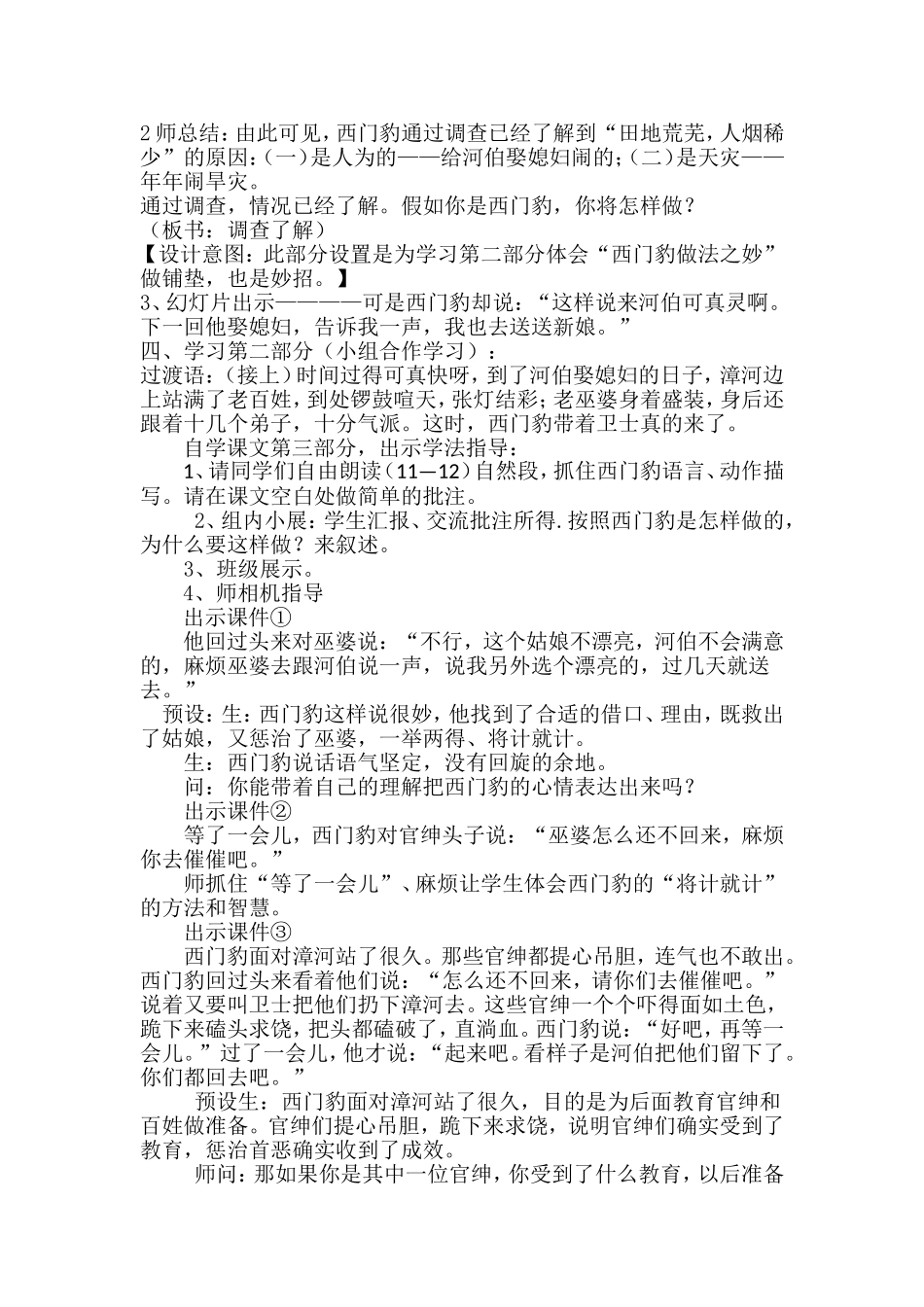 2 师总结：由此可见，西门豹通过调查已经了解到“田地荒芜，人烟稀少”的原因：(一）是人为的——给河伯娶媳妇闹的；(二）是天灾——年年闹旱灾。
通过调查，情况已经了解。假如你是西门豹，你将怎样做？
（板书：调查了解）
【设计意图：此部分设置是为学习第二部分体会“西门豹做法之妙”做铺垫，也是妙招。】
3、幻灯片出示————可是西门豹却说：“这样说来河伯可真灵啊。下一回他娶媳妇，告诉我一声，我也去送送新娘。”
四、学习第二部分（小组合作学习）：
过渡语：(接上）时间过得可真快呀，到了河伯娶媳妇的日子，漳河边上站满了老百姓，到处锣鼓喧天，张灯结彩；老巫婆身着盛装，身后还跟着十几个弟子，十分气派。这时，西门豹带着卫士真的来了。
自学课文第三部分，出示学法指导：
1、请同学们自由朗读（11—12）自然段，抓住西门豹语言、动作描写。请在课文空白处做简单的批注。
2、组内小展：学生汇报、交流批注所得.按照西门豹是怎样做的，为什么要这样做？来叙述。
3、班级展示。
4、师相机指导
出示课件①
他回过头来对巫婆说：“不行，这个姑娘不漂亮，河伯不会满意的，麻烦巫婆去跟河伯说一声，说我另外选个漂亮的，过几天就送去。”
预设：生：西门豹这样说很妙，他找到了合适的借口、理由，既救出了姑娘，又惩治了巫婆，一举两得、将计就计。
生：西门豹说话语气坚定，没有回旋的余地。
问：你能带着自己的理解把西门豹的心情表达出来吗？
出示课件②
等了一会儿，西门豹对官绅头子说：“巫婆怎么还不回来，麻烦你去催催吧。”
师抓住“等了一会儿”、麻烦让学生体会西门豹的“将计就计”的方法和智慧。
出示课件③
西门豹面对漳河站了很久。那些官绅都提心吊胆，连气也不敢出。西门豹回过头来看着他们说：“怎么还不回来，请你们去催催吧。”说着又要叫卫士把他们扔下漳河去。这些官绅一个个吓得面如土色，跪下来磕头求饶，把头都磕破了，直淌血。西门豹说：“好吧，再等一会儿。”过了一会儿，他才说：“起来吧。看样子是河伯把他们留下了。你们都回去吧。”
预设生：西门豹面对漳河站了很久，目的是为后面教育官绅和百姓做准备。官绅们提心吊胆，跪下来求饶，说明官绅们确实受到了教育，惩治首恶确实收到了成效。
师问：那如果你是其中一位官绅，你受到了什么教育，以后准备